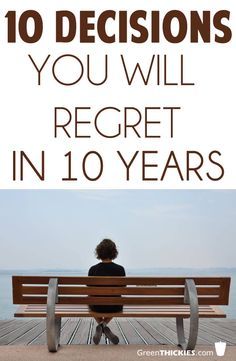 10 DECISIONS
YOU WILL
REGRET
IN 10 YEARS

GreenTHICKIES.com